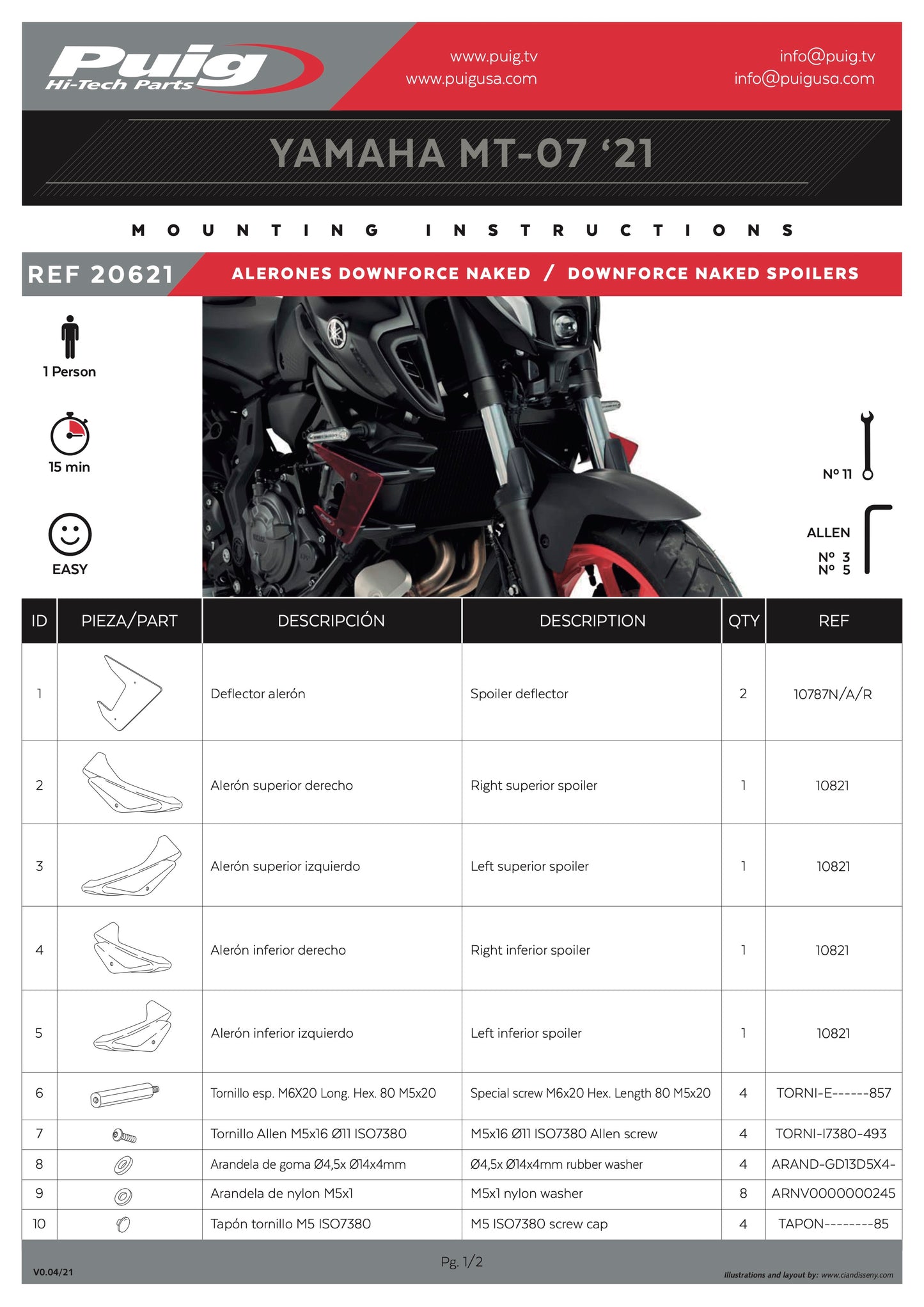 Puig Hi-Tech Parts

www.puig.tv
www.puigusa.com

info@puig.tv
info@puigusa.com

YAMAHA MT-07 '21

MOUNTING INSTRUCTIONS

REF 20621

ALERONES DOWNFORCE NAKED / DOWNFORCE NAKED SPOILERS

1 Person

15 min

EASY

Nº 11

ALLEN
Nº 3
Nº 5

| ID | PIEZA/PART | DESCRIPCIÓN | DESCRIPTION | QTY | REF |
|---|---|---|---|---|---|
| 1 | | Deflector alerón | Spoiler deflector | 2 | 10787N/A/R |
| 2 | | Alerón superior derecho | Right superior spoiler | 1 | 10821 |
| 3 | | Alerón superior izquierdo | Left superior spoiler | 1 | 10821 |
| 4 | | Alerón inferior derecho | Right inferior spoiler | 1 | 10821 |
| 5 | | Alerón inferior izquierdo | Left inferior spoiler | 1 | 10821 |
| 6 | | Tornillo esp. M6X20 Long. Hex. 80 M5x20 | Special screw M6x20 Hex. Length 80 M5x20 | 4 | TORNI-E------857 |
| 7 | | Tornillo Allen M5x16 Ø11 ISO7380 | M5x16 Ø11 ISO7380 Allen screw | 4 | TORNI-I7380-493 |
| 8 | | Arandela de goma Ø4,5x Ø14x4mm | Ø4,5x Ø14x4mm rubber washer | 4 | ARAND-GD13D5X4- |
| 9 | | Arandela de nylon M5x1 | M5x1 nylon washer | 8 | ARNV0000000245 |
| 10 | | Tapón tornillo M5 ISO7380 | M5 ISO7380 screw cap | 4 | TAPON--------85 |

V0.04/21

Pg. 1/2

Illustrations and layout by: www.ciandisseny.com